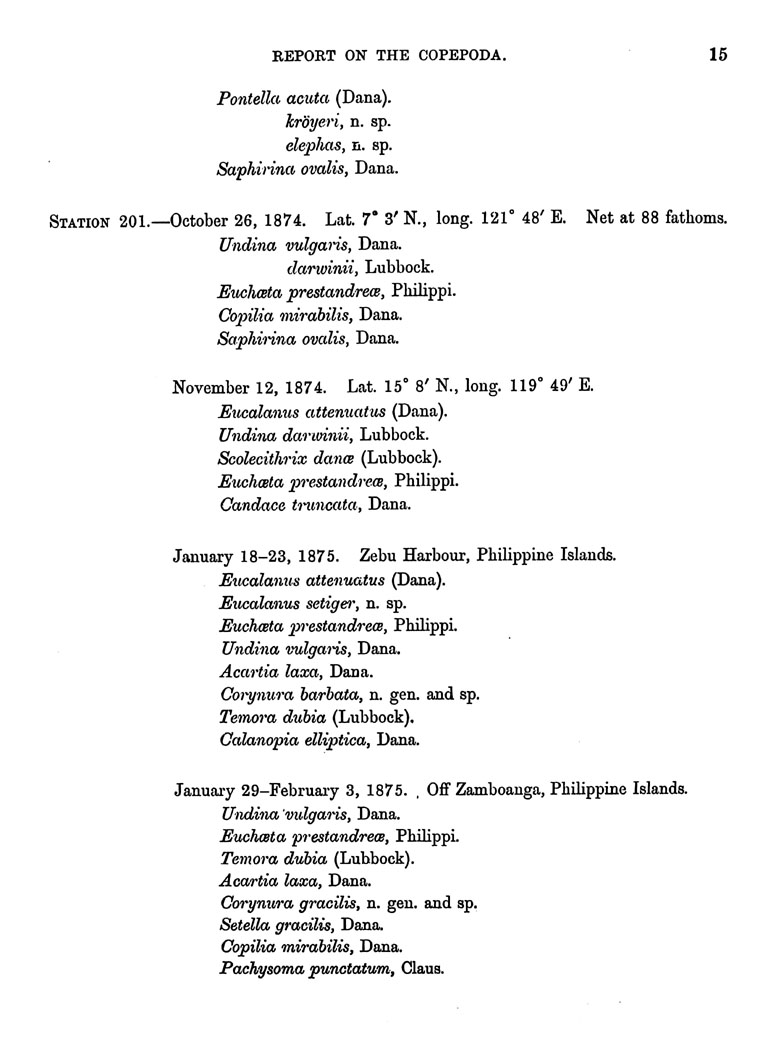 REPORT ON THE COPEPODA. 15

Pontella acuta (Dana).
kröyeri, n. sp.
elephas, n. sp.
Saphirina ovalis, Dana.

STATION 201.—October 26, 1874. Lat. 7° 3′ N., long. 121° 48′ E. Net at 88 fathoms.
Undina vulgaris, Dana.
darwinii, Lubbock.
Euchæta prestandreæ, Philippi.
Copilia mirabilis, Dana.
Saphirina ovalis, Dana.

November 12, 1874. Lat. 15° 8′ N., long. 119° 49′ E.
Eucalanus attenuatus (Dana).
Undina darwinii, Lubbock.
Scolecithrix danæ (Lubbock).
Euchæta prestandreæ, Philippi.
Candace truncata, Dana.

January 18–23, 1875. Zebu Harbour, Philippine Islands.
Eucalanus attenuatus (Dana).
Eucalanus setiger, n. sp.
Euchæta prestandreæ, Philippi.
Undina vulgaris, Dana.
Acartia laxa, Dana.
Corynura barbata, n. gen. and sp.
Temora dubia (Lubbock).
Calanopia elliptica, Dana.

January 29–February 3, 1875. Off Zamboanga, Philippine Islands.
Undina vulgaris, Dana.
Euchæta prestandreæ, Philippi.
Temora dubia (Lubbock).
Acartia laxa, Dana.
Corynura gracilis, n. gen. and sp.
Setella gracilis, Dana.
Copilia mirabilis, Dana.
Pachysoma punctatum, Claus.